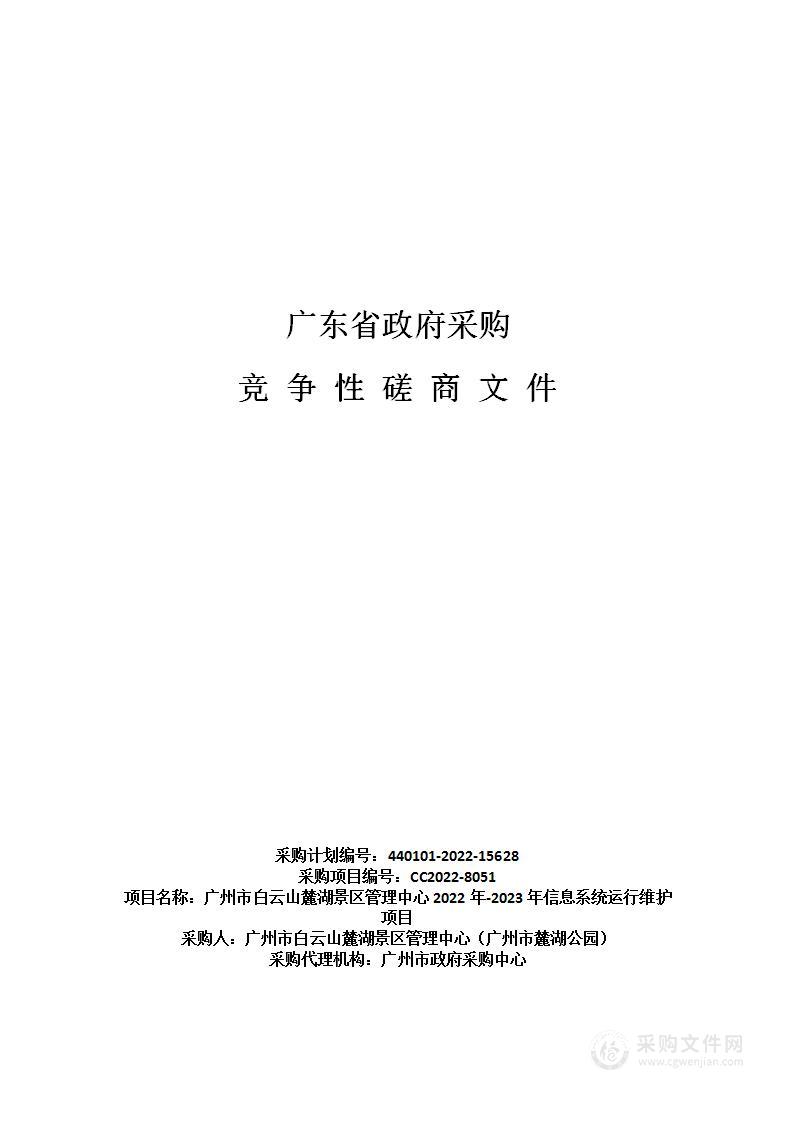 广东省政府采购

竞 争 性 磋 商 文 件

采购计划编号：440101-2022-15628
采购项目编号：CC2022-8051
项目名称：广州市白云山麓湖景区管理中心 2022 年-2023 年信息系统运行维护项目
采购人：广州市白云山麓湖景区管理中心（广州市麓湖公园）
采购代理机构：广州市政府采购中心

采购文件网
www.cgwenjian.com